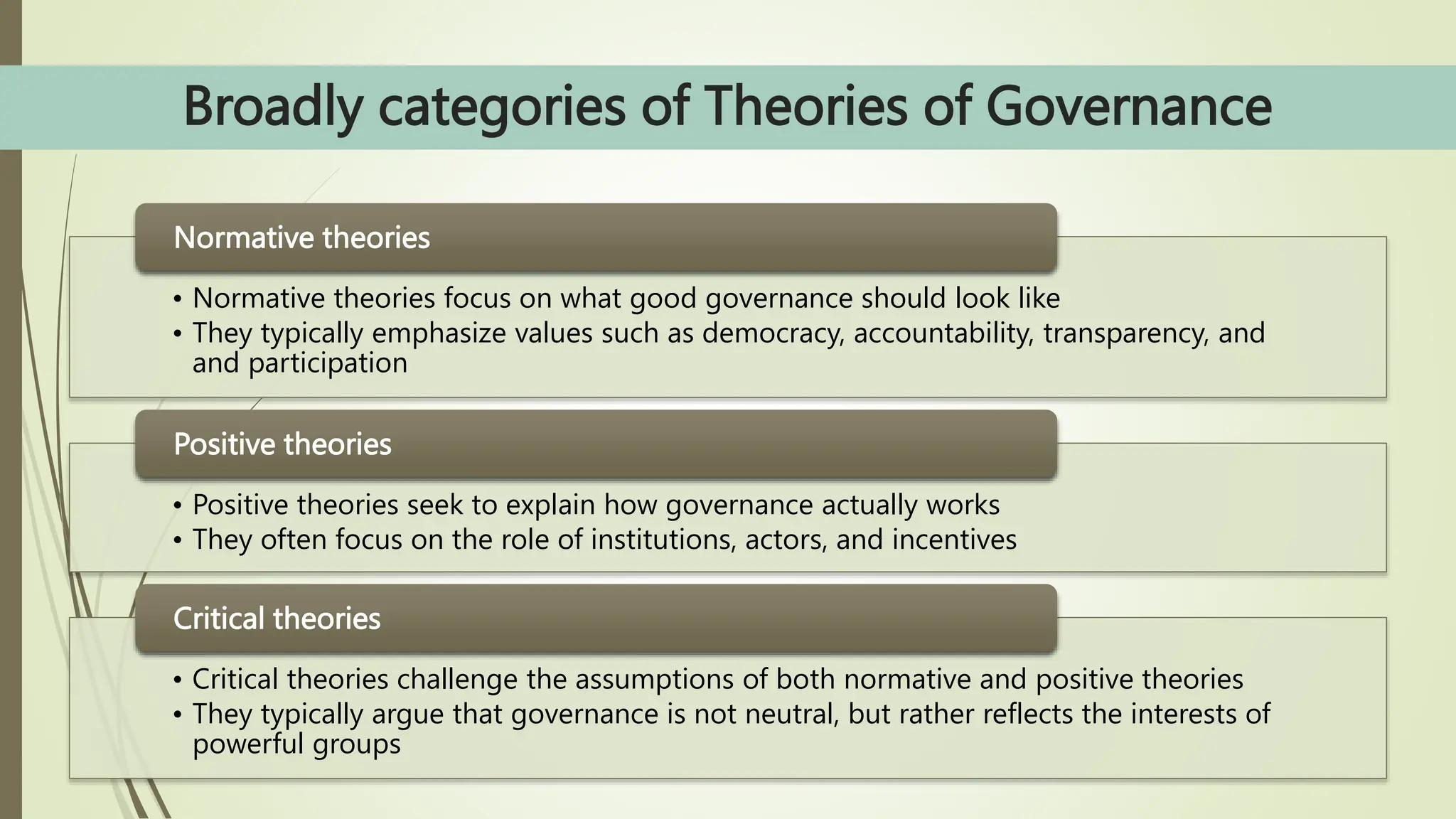 Broadly categories of Theories of Governance

Normative theories

• Normative theories focus on what good governance should look like
• They typically emphasize values such as democracy, accountability, transparency, and and participation

Positive theories

• Positive theories seek to explain how governance actually works
• They often focus on the role of institutions, actors, and incentives

Critical theories

• Critical theories challenge the assumptions of both normative and positive theories
• They typically argue that governance is not neutral, but rather reflects the interests of powerful groups